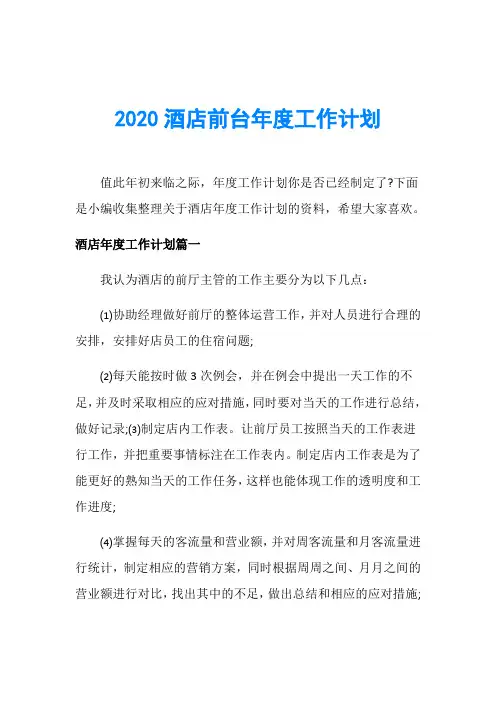 2020 酒店前台年度工作计划

值此年初来临之际，年度工作计划你是否已经制定了?下面是小编收集整理关于酒店年度工作计划的资料，希望大家喜欢。

酒店年度工作计划篇一

我认为酒店的前厅主管的工作主要分为以下几点：

(1)协助经理做好前厅的整体运营工作，并对人员进行合理的安排，安排好店员工的住宿问题;

(2)每天能按时做 3 次例会，并在例会中提出一天工作的不足，并及时采取相应的应对措施，同时要对当天的工作进行总结，做好记录;(3)制定店内工作表。让前厅员工按照当天的工作表进行工作，并把重要事情标注在工作表内。制定店内工作表是为了能更好的熟知当天的工作任务，这样也能体现工作的透明度和工作进度;

(4)掌握每天的客流量和营业额，并对周客流量和月客流量进行统计，制定相应的营销方案，同时根据周周之间、月月之间的营业额进行对比，找出其中的不足，做出总结和相应的应对措施;